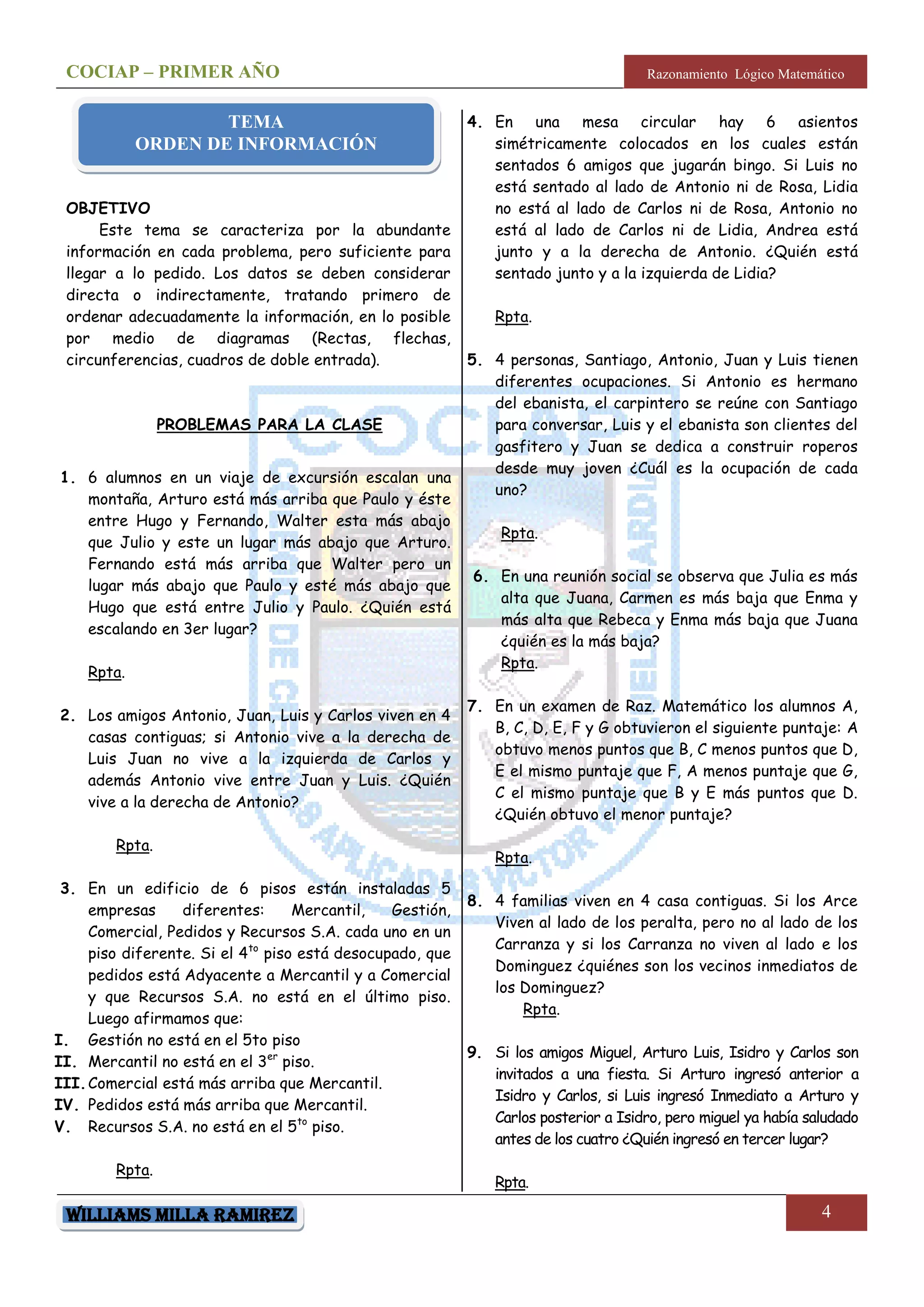 COCIAP – PRIMER AÑO

Razonamiento Lógico Matemático

TEMA
ORDEN DE INFORMACIÓN

OBJETIVO

Este tema se caracteriza por la abundante información en cada problema, pero suficiente para llegar a lo pedido. Los datos se deben considerar directa o indirectamente, tratando primero de ordenar adecuadamente la información, en lo posible por medio de diagramas (Rectas, flechas, circunferencias, cuadros de doble entrada).

PROBLEMAS PARA LA CLASE

1. 6 alumnos en un viaje de excursión escalan una montaña, Arturo está más arriba que Paulo y éste entre Hugo y Fernando, Walter esta más abajo que Julio y este un lugar más abajo que Arturo. Fernando está más arriba que Walter pero un lugar más abajo que Paulo y esté más abajo que Hugo que está entre Julio y Paulo. ¿Quién está escalando en 3er lugar?

Rpta.

2. Los amigos Antonio, Juan, Luis y Carlos viven en 4 casas contiguas; si Antonio vive a la derecha de Luis Juan no vive a la izquierda de Carlos y además Antonio vive entre Juan y Luis. ¿Quién vive a la derecha de Antonio?

Rpta.

3. En un edificio de 6 pisos están instaladas 5 empresas diferentes: Mercantil, Gestión, Comercial, Pedidos y Recursos S.A. cada uno en un piso diferente. Si el $4^{to}$ piso está desocupado, que pedidos está Adyacente a Mercantil y a Comercial y que Recursos S.A. no está en el último piso. Luego afirmamos que:
I. Gestión no está en el 5to piso
II. Mercantil no está en el $3^{er}$ piso.
III. Comercial está más arriba que Mercantil.
IV. Pedidos está más arriba que Mercantil.
V. Recursos S.A. no está en el $5^{to}$ piso.

Rpta.

4. En una mesa circular hay 6 asientos simétricamente colocados en los cuales están sentados 6 amigos que jugarán bingo. Si Luis no está sentado al lado de Antonio ni de Rosa, Lidia no está al lado de Carlos ni de Rosa, Antonio no está al lado de Carlos ni de Lidia, Andrea está junto y a la derecha de Antonio. ¿Quién está sentado junto y a la izquierda de Lidia?

Rpta.

5. 4 personas, Santiago, Antonio, Juan y Luis tienen diferentes ocupaciones. Si Antonio es hermano del ebanista, el carpintero se reúne con Santiago para conversar, Luis y el ebanista son clientes del gasfitero y Juan se dedica a construir roperos desde muy joven ¿Cuál es la ocupación de cada uno?

Rpta.

6. En una reunión social se observa que Julia es más alta que Juana, Carmen es más baja que Enma y más alta que Rebeca y Enma más baja que Juana ¿quién es la más baja?
Rpta.

7. En un examen de Raz. Matemático los alumnos A, B, C, D, E, F y G obtuvieron el siguiente puntaje: A obtuvo menos puntos que B, C menos puntos que D, E el mismo puntaje que F, A menos puntaje que G, C el mismo puntaje que B y E más puntos que D. ¿Quién obtuvo el menor puntaje?

Rpta.

8. 4 familias viven en 4 casa contiguas. Si los Arce Viven al lado de los peralta, pero no al lado de los Carranza y si los Carranza no viven al lado e los Dominguez ¿quiénes son los vecinos inmediatos de los Dominguez?
Rpta.

9. Si los amigos Miguel, Arturo Luis, Isidro y Carlos son invitados a una fiesta. Si Arturo ingresó anterior a Isidro y Carlos, si Luis ingresó Inmediato a Arturo y Carlos posterior a Isidro, pero miguel ya había saludado antes de los cuatro ¿Quién ingresó en tercer lugar?

Rpta.

WILLIAMS MILLA RAMIREZ

4